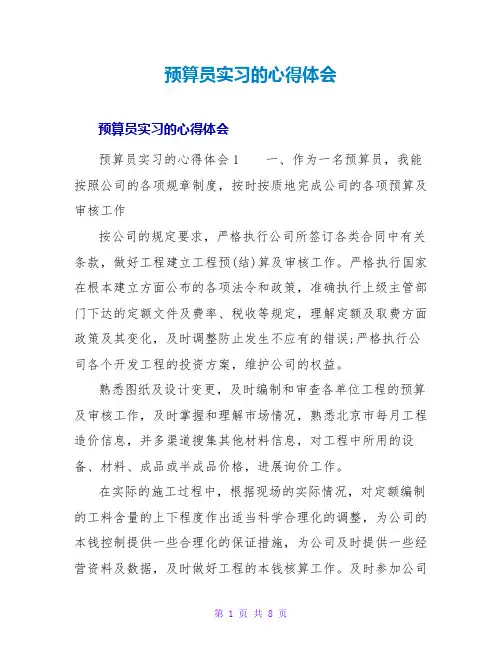 预算员实习的心得体会

预算员实习的心得体会

预算员实习的心得体会1　　一、作为一名预算员，我能按照公司的各项规章制度，按时按质地完成公司的各项预算及审核工作

按公司的规定要求，严格执行公司所签订各类合同中有关条款，做好工程建立工程预(结)算及审核工作。严格执行国家在根本建立方面公布的各项法令和政策，准确执行上级主管部门下达的定额文件及费率、税收等规定，理解定额及取费方面政策及其变化，及时调整防止发生不应有的错误;严格执行公司各个开发工程的投资方案，维护公司的权益。

熟悉图纸及设计变更，及时编制和审查各单位工程的预算及审核工作，及时掌握和理解市场情况，熟悉北京市每月工程造价信息，并多渠道搜集其他材料信息，对工程中所用的设备、材料、成品或半成品价格，进展询价工作。

在实际的施工过程中，根据现场的实际情况，对定额编制的工料含量的上下程度作出适当科学合理化的调整，为公司的本钱控制提供一些合理化的保证措施，为公司及时提供一些经营资料及数据，及时做好工程的本钱核算工作。及时参加公司

第 1 页 共 8 页